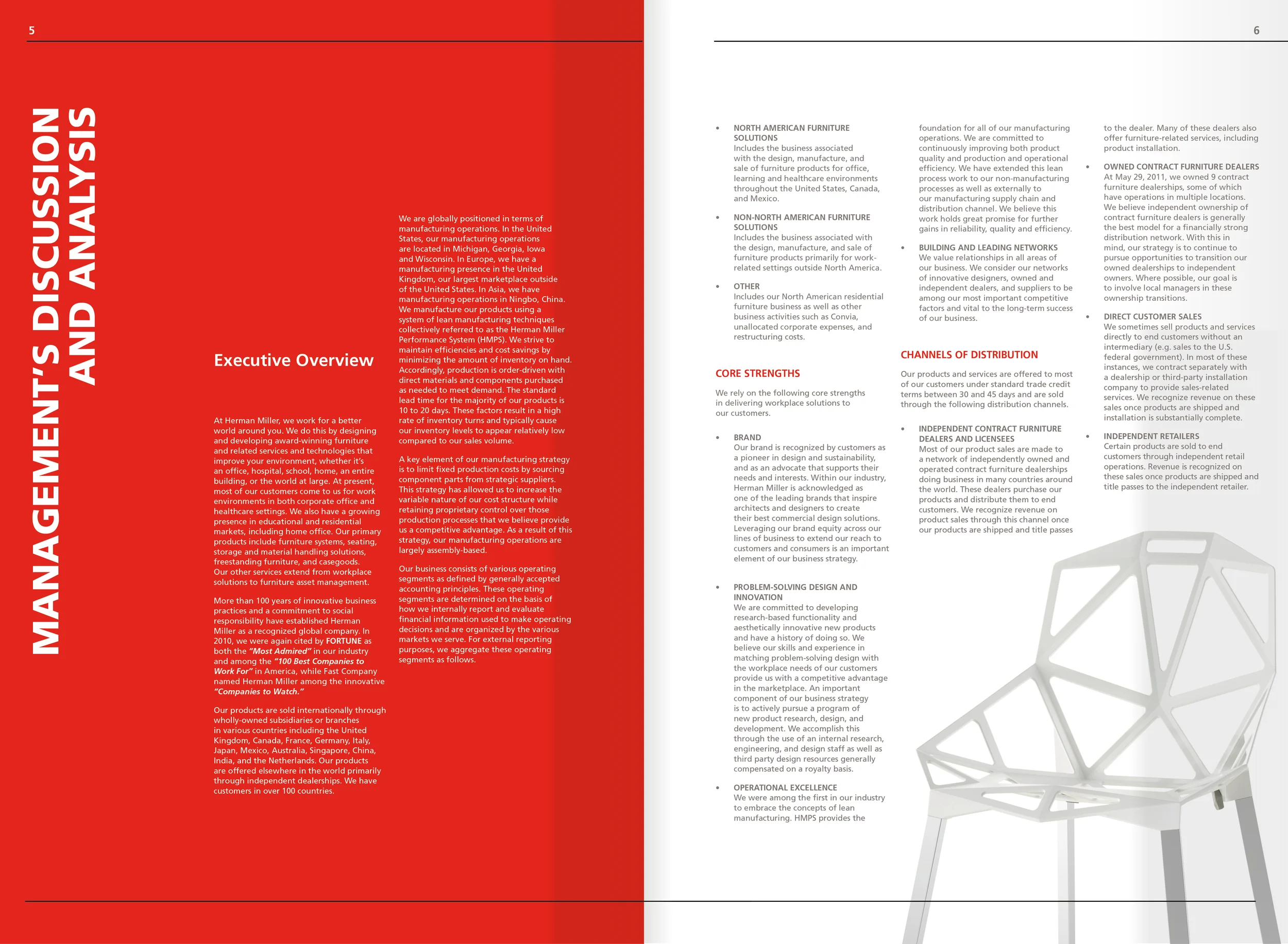 5

MANAGEMENT'S DISCUSSION AND ANALYSIS

Executive Overview

At Herman Miller, we work for a better world around you. We do this by designing and developing award-winning furniture and related services and technologies that improve your environment, whether it's an office, hospital, school, home, an entire building, or the world at large. At present, most of our customers come to us for work environments in both corporate office and healthcare settings. We also have a growing presence in educational and residential markets, including home office. Our primary products include furniture systems, seating, storage and material handling solutions, freestanding furniture, and casegoods. Our other services extend from workplace solutions to furniture asset management.

More than 100 years of innovative business practices and a commitment to social responsibility have established Herman Miller as a recognized global company. In 2010, we were again cited by FORTUNE as both the "Most Admired" in our industry and among the "100 Best Companies to Work For" in America, while Fast Company named Herman Miller among the innovative "Companies to Watch."

Our products are sold internationally through wholly-owned subsidiaries or branches in various countries including the United Kingdom, Canada, France, Germany, Italy, Japan, Mexico, Australia, Singapore, China, India, and the Netherlands. Our products are offered elsewhere in the world primarily through independent dealerships. We have customers in over 100 countries.

We are globally positioned in terms of manufacturing operations. In the United States, our manufacturing operations are located in Michigan, Georgia, Iowa and Wisconsin. In Europe, we have a manufacturing presence in the United Kingdom, our largest marketplace outside of the United States. In Asia, we have manufacturing operations in Ningbo, China. We manufacture our products using a system of lean manufacturing techniques collectively referred to as the Herman Miller Performance System (HMPS). We strive to maintain efficiencies and cost savings by minimizing the amount of inventory on hand. Accordingly, production is order-driven with direct materials and components purchased as needed to meet demand. The standard lead time for the majority of our products is 10 to 20 days. These factors result in a high rate of inventory turns and typically cause our inventory levels to appear relatively low compared to our sales volume.

A key element of our manufacturing strategy is to limit fixed production costs by sourcing component parts from strategic suppliers. This strategy has allowed us to increase the variable nature of our cost structure while retaining proprietary control over those production processes that we believe provide us a competitive advantage. As a result of this strategy, our manufacturing operations are largely assembly-based.

Our business consists of various operating segments as defined by generally accepted accounting principles. These operating segments are determined on the basis of how we internally report and evaluate financial information used to make operating decisions and are organized by the various markets we serve. For external reporting purposes, we aggregate these operating segments as follows.

6

• NORTH AMERICAN FURNITURE SOLUTIONS
Includes the business associated with the design, manufacture, and sale of furniture products for office, learning and healthcare environments throughout the United States, Canada, and Mexico.

• NON-NORTH AMERICAN FURNITURE SOLUTIONS
Includes the business associated with the design, manufacture, and sale of furniture products primarily for work-related settings outside North America.

• OTHER
Includes our North American residential furniture business as well as other business activities such as Convia, unallocated corporate expenses, and restructuring costs.

CORE STRENGTHS

We rely on the following core strengths in delivering workplace solutions to our customers.

• BRAND
Our brand is recognized by customers as a pioneer in design and sustainability, and as an advocate that supports their needs and interests. Within our industry, Herman Miller is acknowledged as one of the leading brands that inspire architects and designers to create their best commercial design solutions. Leveraging our brand equity across our lines of business to extend our reach to customers and consumers is an important element of our business strategy.

• PROBLEM-SOLVING DESIGN AND INNOVATION
We are committed to developing research-based functionality and aesthetically innovative new products and have a history of doing so. We believe our skills and experience in matching problem-solving design with the workplace needs of our customers provide us with a competitive advantage in the marketplace. An important component of our business strategy is to actively pursue a program of new product research, design, and development. We accomplish this through the use of an internal research, engineering, and design staff as well as third party design resources generally compensated on a royalty basis.

• OPERATIONAL EXCELLENCE
We were among the first in our industry to embrace the concepts of lean manufacturing. HMPS provides the foundation for all of our manufacturing operations. We are committed to continuously improving both product quality and production and operational efficiency. We have extended this lean process work to our non-manufacturing processes as well as externally to our manufacturing supply chain and distribution channel. We believe this work holds great promise for further gains in reliability, quality and efficiency.

• BUILDING AND LEADING NETWORKS
We value relationships in all areas of our business. We consider our networks of innovative designers, owned and independent dealers, and suppliers to be among our most important competitive factors and vital to the long-term success of our business.

CHANNELS OF DISTRIBUTION

Our products and services are offered to most of our customers under standard trade credit terms between 30 and 45 days and are sold through the following distribution channels.

• INDEPENDENT CONTRACT FURNITURE DEALERS AND LICENSEES
Most of our product sales are made to a network of independently owned and operated contract furniture dealerships doing business in many countries around the world. These dealers purchase our products and distribute them to end customers. We recognize revenue on product sales through this channel once our products are shipped and title passes to the dealer. Many of these dealers also offer furniture-related services, including product installation.

• OWNED CONTRACT FURNITURE DEALERS
At May 29, 2011, we owned 9 contract furniture dealerships, some of which have operations in multiple locations. We believe independent ownership of contract furniture dealers is generally the best model for a financially strong distribution network. With this in mind, our strategy is to continue to pursue opportunities to transition our owned dealerships to independent owners. Where possible, our goal is to involve local managers in these ownership transitions.

• DIRECT CUSTOMER SALES
We sometimes sell products and services directly to end customers without an intermediary (e.g. sales to the U.S. federal government). In most of these instances, we contract separately with a dealership or third-party installation company to provide sales-related services. We recognize revenue on these sales once products are shipped and installation is substantially complete.

• INDEPENDENT RETAILERS
Certain products are sold to end customers through independent retail operations. Revenue is recognized on these sales once products are shipped and title passes to the independent retailer.